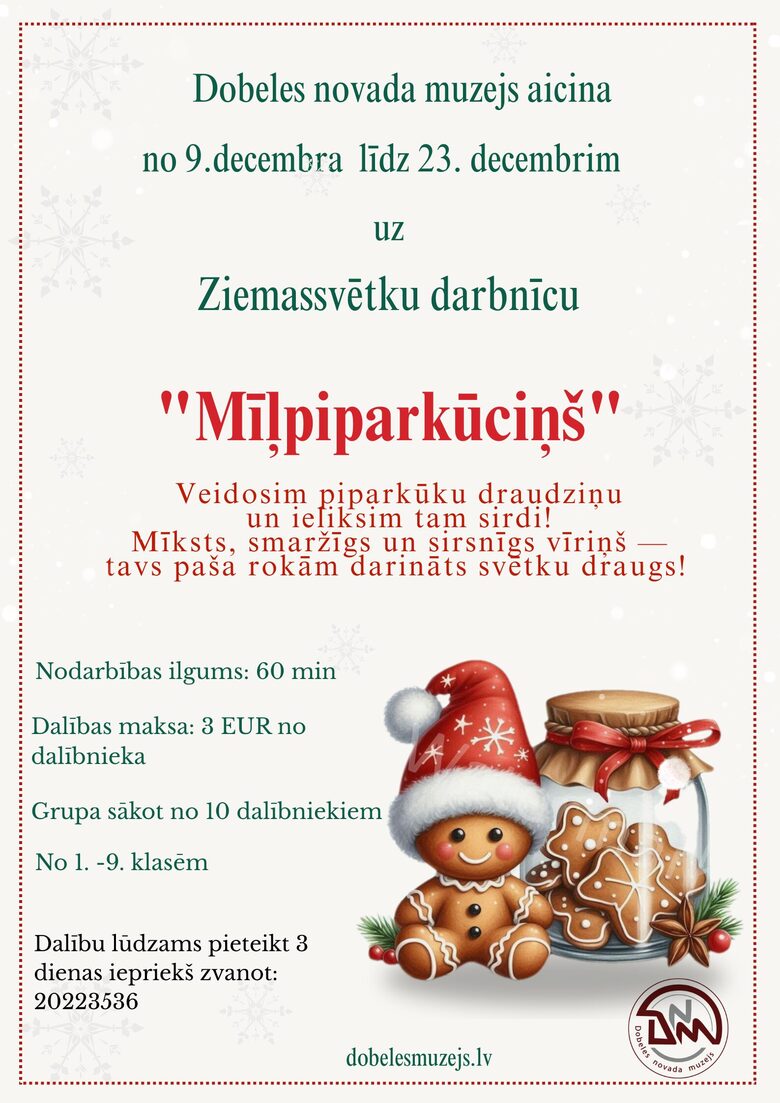 Dobeles novada muzejs aicina

no 9.decembra līdz 23. decembrim

uz

Ziemassvētku darbnīcu

"Mīļpiparkūciņš"

Veidosim piparkūku draudziņu
un ieliksim tam sirdi!
Mīksts, smaržīgs un sirsnīgs vīriņš —
tavs paša rokām darināts svētku draugs!

Nodarbības ilgums: 60 min

Dalības maksa: 3 EUR no dalībnieka

Grupa sākot no 10 dalībniekiem

No 1. -9. klasēm

Dalību lūdzams pieteikt 3 dienas iepriekš zvanot: 20223536

dobelesmuzejs.lv

DNM
Dobeles novada muzejs